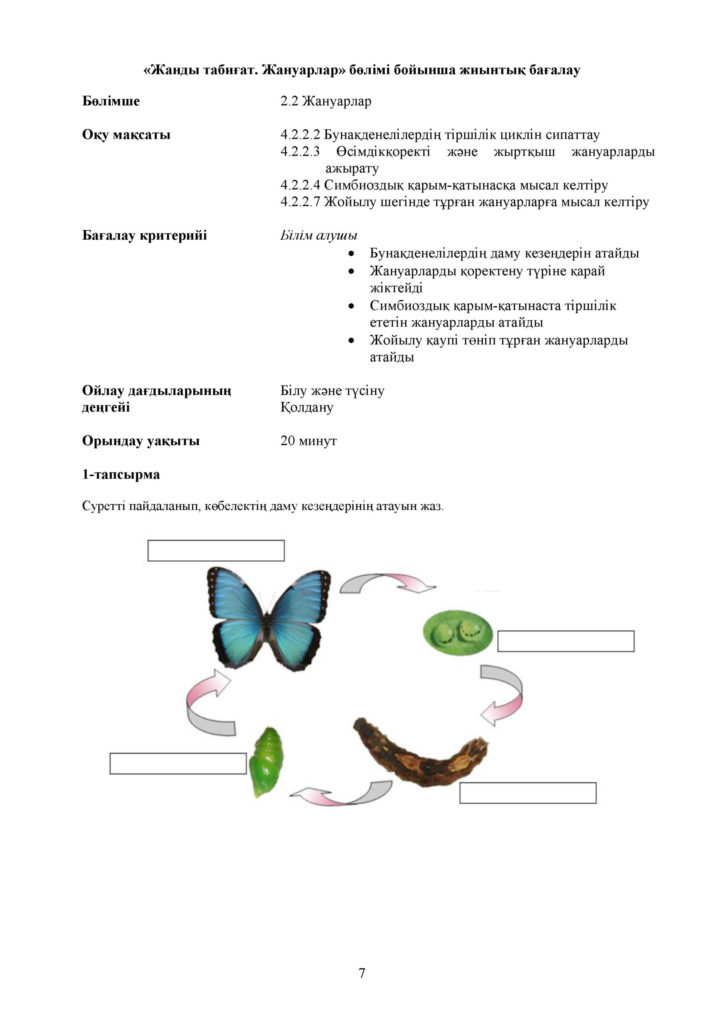 «Жанды табиғат. Жануарлар» бөлімі бойынша жиынтық бағалау

Бөлімше
2.2 Жануарлар

Оқу мақсаты
4.2.2.2 Бунақденелілердің тіршілік циклін сипаттау
4.2.2.3 Өсімдікқоректі және жыртқыш жануарларды ажырату
4.2.2.4 Симбиоздық қарым-қатынасқа мысал келтіру
4.2.2.7 Жойылу шегінде тұрған жануарларға мысал келтіру

Бағалау критерийі
Білім алушы
• Бунақденелілердің даму кезеңдерін атайды
• Жануарларды қоректену түріне қарай жіктейді
• Симбиоздық қарым-қатынаста тіршілік ететін жануарларды атайды
• Жойылу қаупі төніп тұрған жануарларды атайды

Ойлау дағдыларының деңгейі
Білу және түсіну
Қолдану

Орындау уақыты
20 минут

1-тапсырма

Суретті пайдаланып, көбелектің даму кезеңдерінің атауын жаз.

7